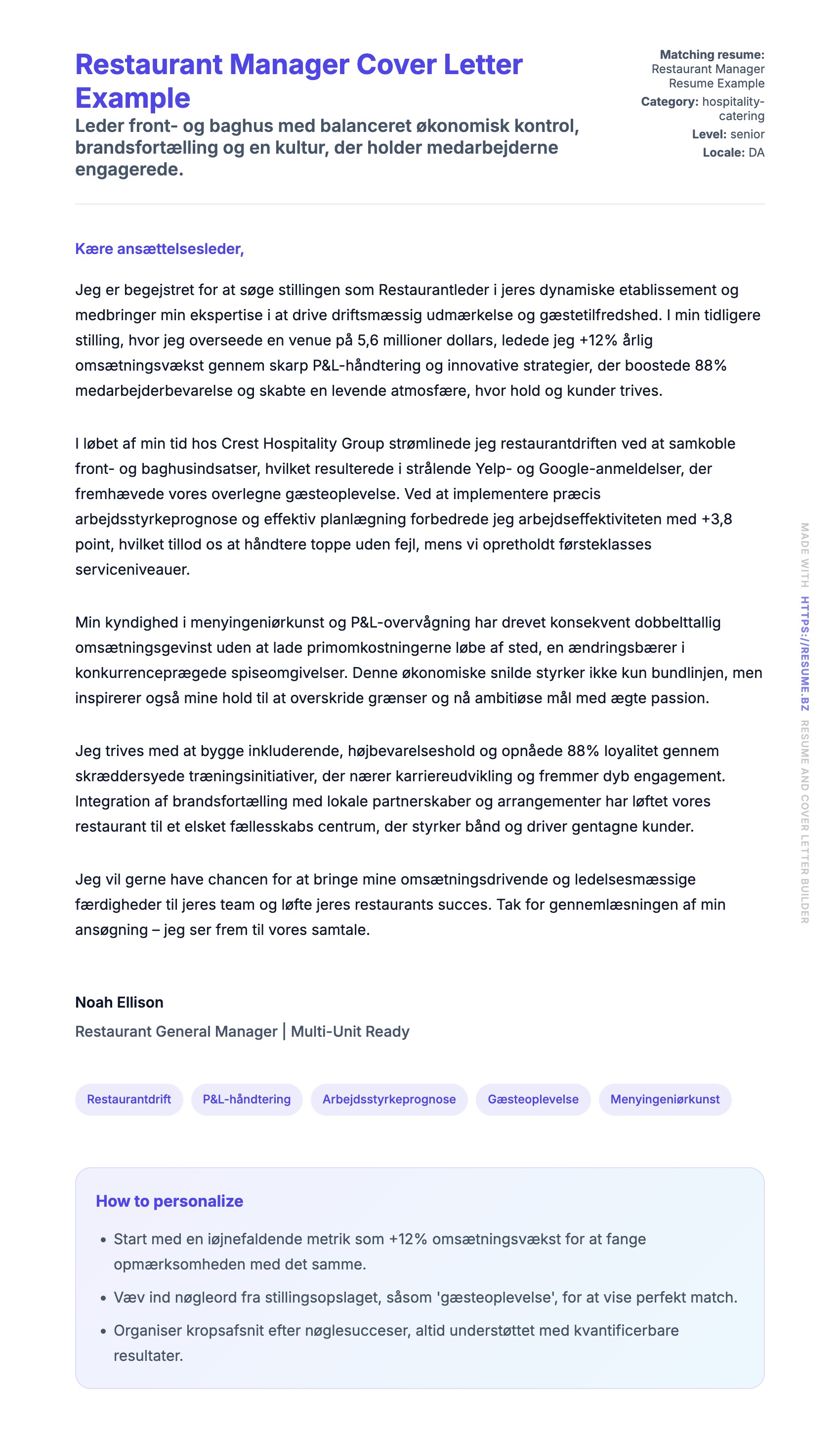 Restaurant Manager Cover Letter Example

Leder front- og baghus med balanceret økonomisk kontrol, brandsfortælling og en kultur, der holder medarbejderne engagerede.

Matching resume: Restaurant Manager Resume Example
Category: hospitality-catering
Level: senior
Locale: DA

Kære ansættelsesleder,

Jeg er begejstret for at søge stillingen som Restaurantleder i jeres dynamiske etablissement og medbringer min ekspertise i at drive driftsmæssig udmærkelse og gæstetilfredshed. I min tidligere stilling, hvor jeg overseede en venue på 5,6 millioner dollars, ledede jeg +12% årlig omsætningsvækst gennem skarp P&L-håndtering og innovative strategier, der boostede 88% medarbejderbevarelse og skabte en levende atmosfære, hvor hold og kunder trives.

I løbet af min tid hos Crest Hospitality Group strømlinede jeg restaurantdriften ved at samkoble front- og baghusindsatser, hvilket resulterede i strålende Yelp- og Google-anmeldelser, der fremhævede vores overlegne gæsteoplevelse. Ved at implementere præcis arbejdsstyrkeprognose og effektiv planlægning forbedrede jeg arbejdseffektiviteten med +3,8 point, hvilket tillod os at håndtere toppe uden fejl, mens vi opretholdt førsteklasses serviceniveauer.

Min kyndighed i menyingeniørkunst og P&L-overvågning har drevet konsekvent dobbelttallig omsætningsgevinst uden at lade primomkostningerne løbe af sted, en ændringsbærer i konkurrenceprægede spiseomgivelser. Denne økonomiske snilde styrker ikke kun bundlinjen, men inspirerer også mine hold til at overskride grænser og nå ambitiøse mål med ægte passion.

Jeg trives med at bygge inkluderende, højbevarelseshold og opnåede 88% loyalitet gennem skræddersyede træningsinitiativer, der nærer karriereudvikling og fremmer dyb engagement. Integration af brandsfortælling med lokale partnerskaber og arrangementer har løftet vores restaurant til et elsket fællesskabs centrum, der styrker bånd og driver gentagne kunder.

Jeg vil gerne have chancen for at bringe mine omsætningsdrivende og ledelsesmæssige færdigheder til jeres team og løfte jeres restaurants succes. Tak for gennemlæsningen af min ansøgning – jeg ser frem til vores samtale.

Noah Ellison
Restaurant General Manager | Multi-Unit Ready

Restaurantdrift
P&L-håndtering
Arbejdsstyrkeprognose
Gæsteoplevelse
Menyingeniørkunst

How to personalize
• Start med en iøjnefaldende metrik som +12% omsætningsvækst for at fange opmærksomheden med det samme.
• Væv ind nøgleord fra stillingsopslaget, såsom 'gæsteoplevelse', for at vise perfekt match.
• Organiser kropsafsnit efter nøglesucceser, altid understøttet med kvantificerbare resultater.

MADE WITH HTTPS://RESUME.BZ RESUME AND COVER LETTER BUILDER